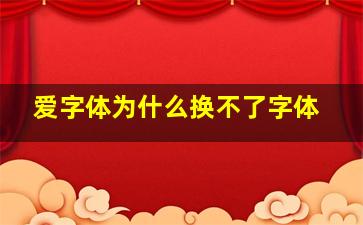 爱字体为什么换不了字体